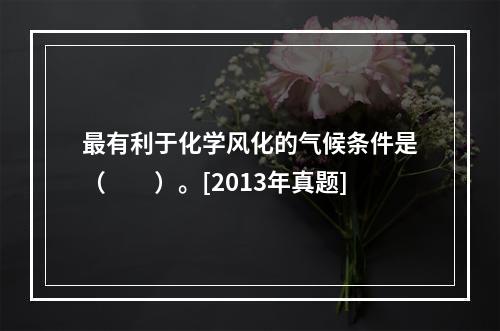 最有利于化学风化的气候条件是（　　）。[2013年真题]